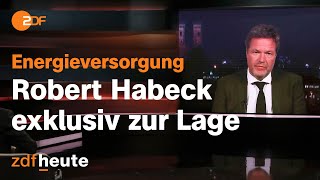 ZDF

Energieversorgung
Robert Habeck exklusiv zur Lage

zdfheute